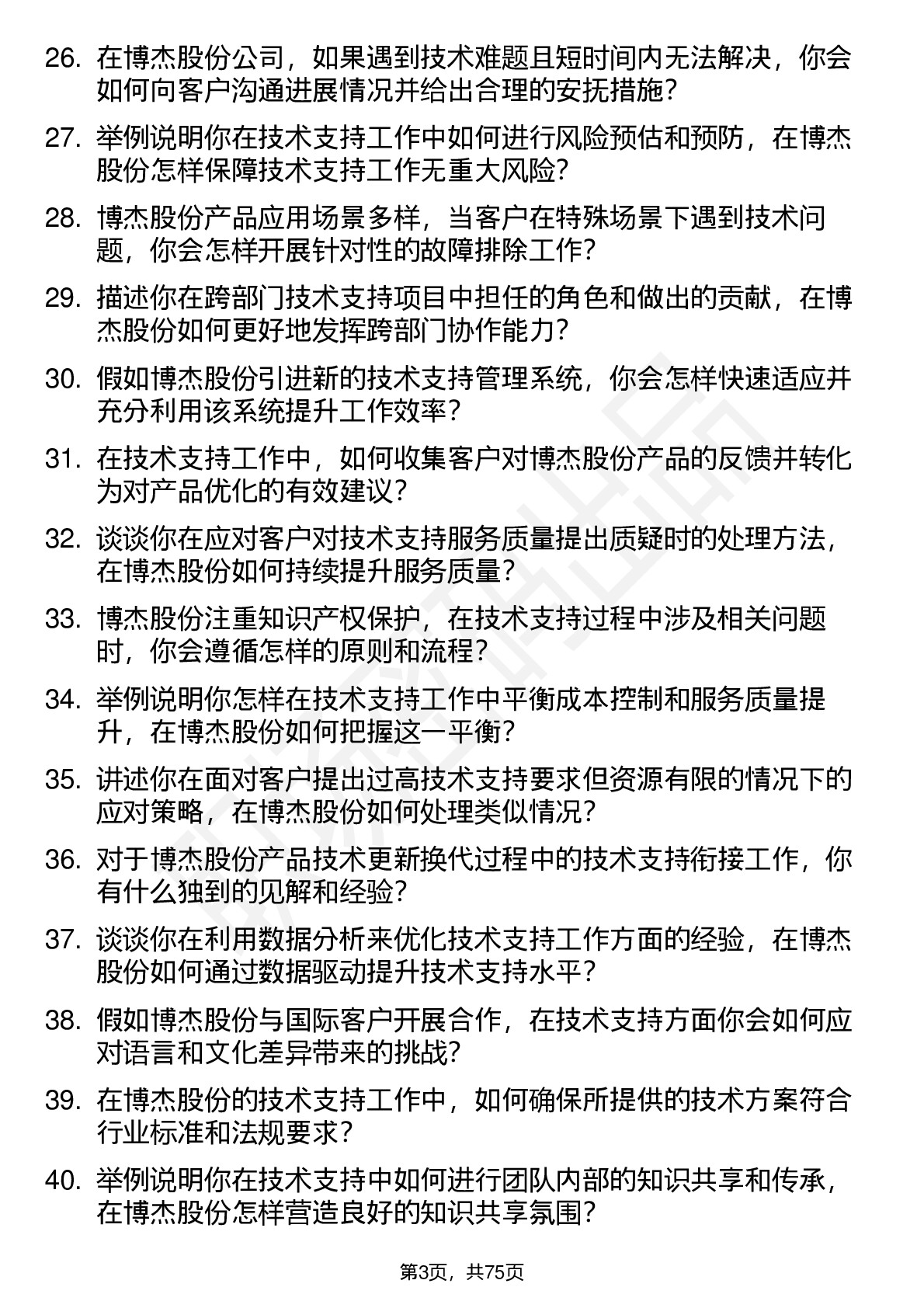 26. 在博杰股份公司，如果遇到技术难题且短时间内无法解决，你会如何向客户沟通进展情况并给出合理的安抚措施？

27. 举例说明你在技术支持工作中如何进行风险预估和预防，在博杰股份怎样保障技术支持工作无重大风险？

28. 博杰股份产品应用场景多样，当客户在特殊场景下遇到技术问题，你会怎样开展针对性的故障排除工作？

29. 描述你在跨部门技术支持项目中担任的角色和做出的贡献，在博杰股份如何更好地发挥跨部门协作能力？

30. 假如博杰股份引进新的技术支持管理系统，你会怎样快速适应并充分利用该系统提升工作效率？

31. 在技术支持工作中，如何收集客户对博杰股份产品的反馈并转化为对产品优化的有效建议？

32. 谈谈你在应对客户对技术支持服务质量提出质疑时的处理方法，在博杰股份如何持续提升服务质量？

33. 博杰股份注重知识产权保护，在技术支持过程中涉及相关问题时，你会遵循怎样的原则和流程？

34. 举例说明你怎样在技术支持工作中平衡成本控制和服务质量提升，在博杰股份如何把握这一平衡？

35. 讲述你在面对客户提出过高技术支持要求但资源有限的情况下的应对策略，在博杰股份如何处理类似情况？

36. 对于博杰股份产品技术更新换代过程中的技术支持衔接工作，你有什么独到的见解和经验？

37. 谈谈你在利用数据分析来优化技术支持工作方面的经验，在博杰股份如何通过数据驱动提升技术支持水平？

38. 假如博杰股份与国际客户开展合作，在技术支持方面你会如何应对语言和文化差异带来的挑战？

39. 在博杰股份的技术支持工作中，如何确保所提供的技术方案符合行业标准和法规要求？

40. 举例说明你在技术支持中如何进行团队内部的知识共享和传承，在博杰股份怎样营造良好的知识共享氛围？

第3页，共75页